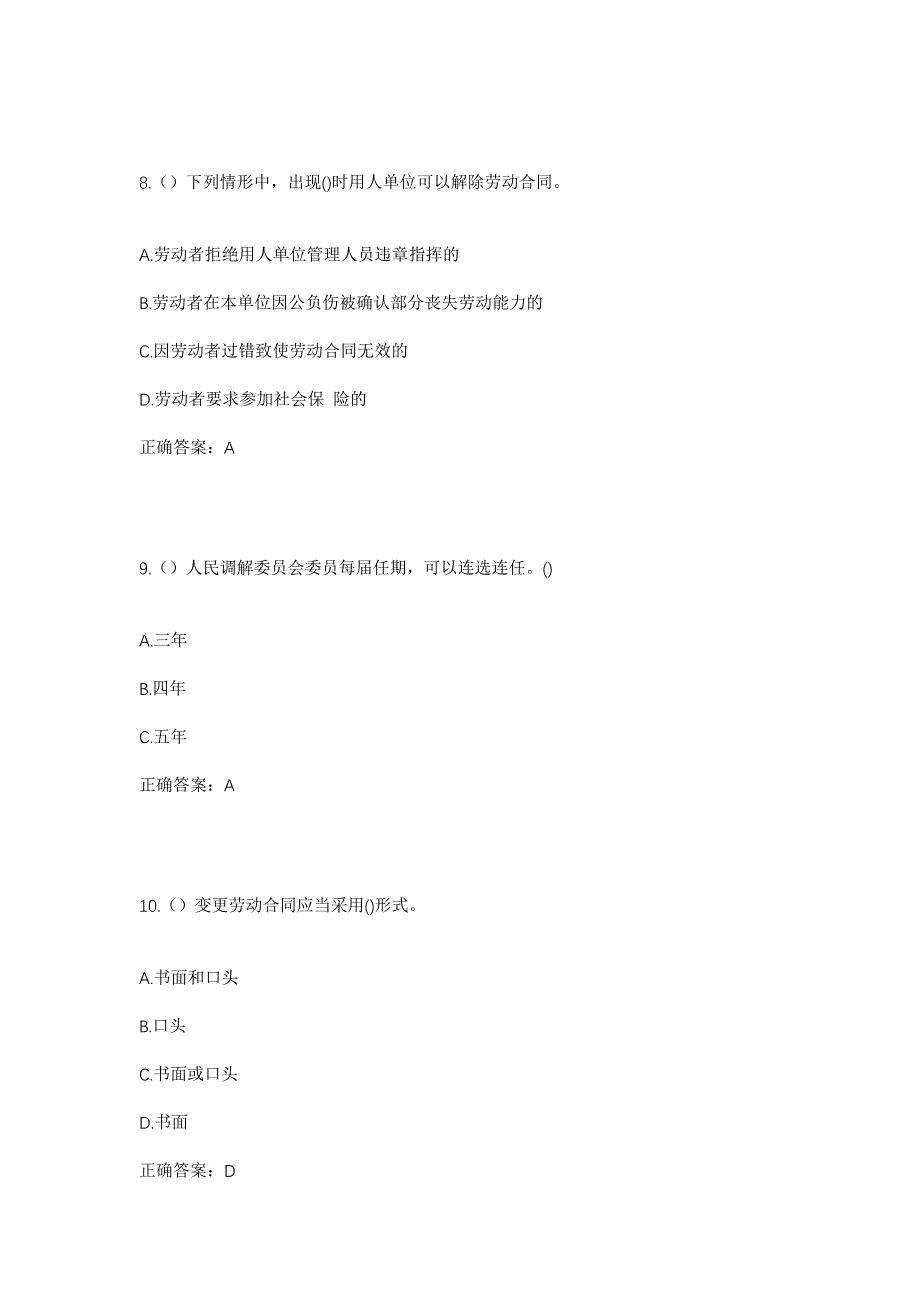 8.（）下列情形中，出现()时用人单位可以解除劳动合同。

A.劳动者拒绝用人单位管理人员违章指挥的

B.劳动者在本单位因公负伤被确认部分丧失劳动能力的

C.因劳动者过错致使劳动合同无效的

D.劳动者要求参加社会保 险的

正确答案：A

9.（）人民调解委员会委员每届任期，可以连选连任。()

A.三年

B.四年

C.五年

正确答案：A

10.（）变更劳动合同应当采用()形式。

A.书面和口头

B.口头

C.书面或口头

D.书面

正确答案：D